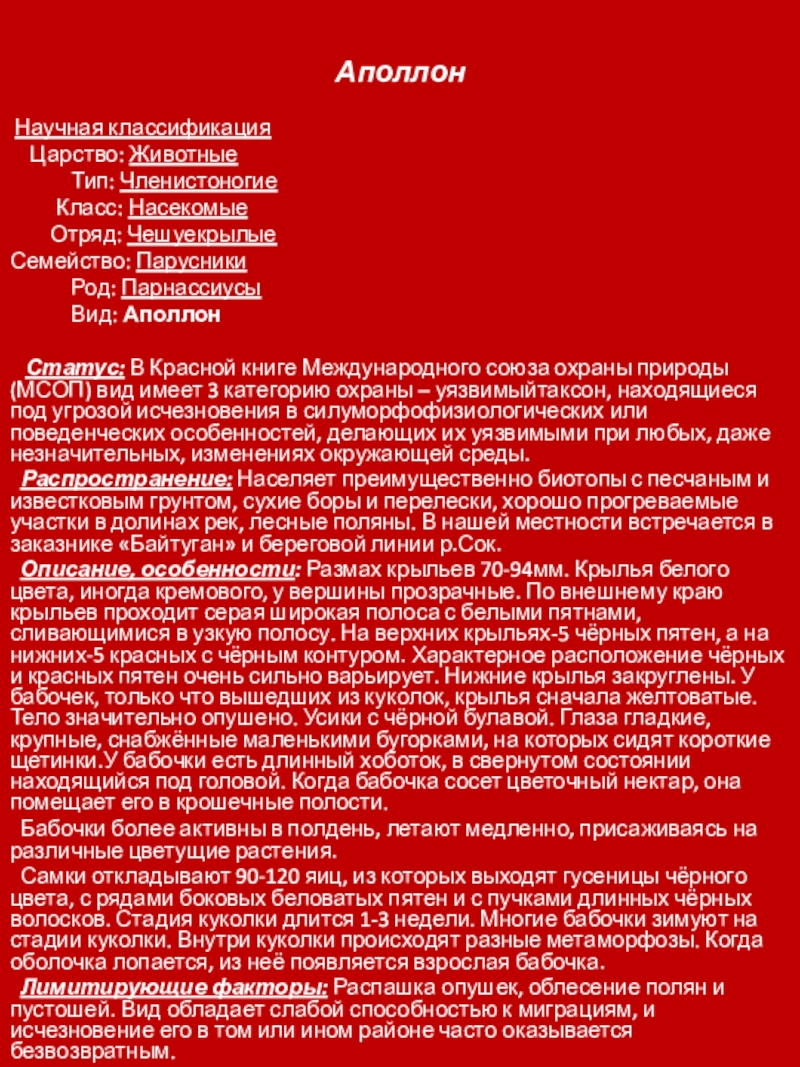 Аполлон

Научная классификация
Царство: Животные
Тип: Членистоногие
Класс: Насекомые
Отряд: Чешуекрылые
Семейство: Парусники
Род: Парнассиусы
Вид: Аполлон

Статус: В Красной книге Международного союза охраны природы (МСОП) вид имеет 3 категорию охраны – уязвимыйтаксон, находящиеся под угрозой исчезновения в силуморфофизиологических или поведенческих особенностей, делающих их уязвимыми при любых, даже незначительных, изменениях окружающей среды.

Распространение: Населяет преимущественно биотопы с песчаным и известковым грунтом, сухие боры и перелески, хорошо прогреваемые участки в долинах рек, лесные поляны. В нашей местности встречается в заказнике «Байтуган» и береговой линии р.Сок.

Описание, особенности: Размах крыльев 70-94мм. Крылья белого цвета, иногда кремового, у вершины прозрачные. По внешнему краю крыльев проходит серая широкая полоса с белыми пятнами, сливающимися в узкую полосу. На верхних крыльях-5 чёрных пятен, а на нижних-5 красных с чёрным контуром. Характерное расположение чёрных и красных пятен очень сильно варьирует. Нижние крылья закруглены. У бабочек, только что вышедших из куколок, крылья сначала желтоватые. Тело значительно опушено. Усики с чёрной булавой. Глаза гладкие, крупные, снабжённые маленькими бугорками, на которых сидят короткие щетинки.У бабочки есть длинный хоботок, в свернутом состоянии находящийся под головой. Когда бабочка сосет цветочный нектар, она помещает его в крошечные полости.

Бабочки более активны в полдень, летают медленно, присаживаясь на различные цветущие растения.

Самки откладывают 90-120 яиц, из которых выходят гусеницы чёрного цвета, с рядами боковых беловатых пятен и с пучками длинных чёрных волосков. Стадия куколки длится 1-3 недели. Многие бабочки зимуют на стадии куколки. Внутри куколки происходят разные метаморфозы. Когда оболочка лопается, из неё появляется взрослая бабочка.

Лимитирующие факторы: Распашка опушек, облесение полян и пустошей. Вид обладает слабой способностью к миграциям, и исчезновение его в том или ином районе часто оказывается безвозвратным.